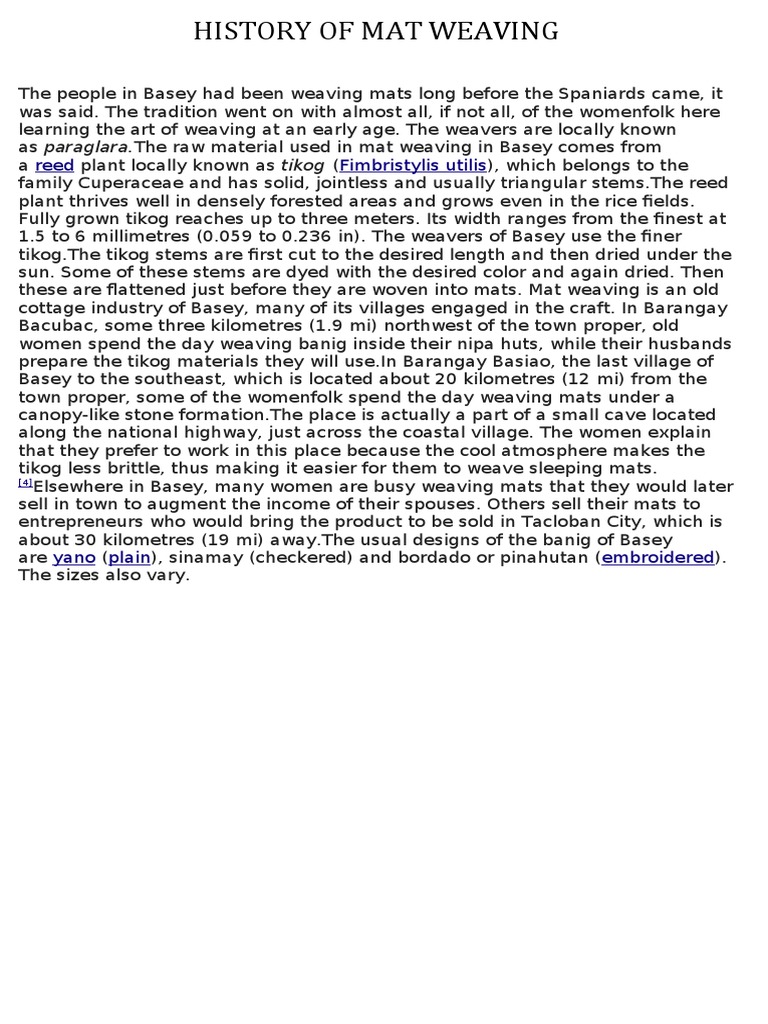 HISTORY OF MAT WEAVING

The people in Basey had been weaving mats long before the Spaniards came, it was said. The tradition went on with almost all, if not all, of the womenfolk here learning the art of weaving at an early age. The weavers are locally known as paraglara.The raw material used in mat weaving in Basey comes from a reed plant locally known as tikog (Fimbristylis utilis), which belongs to the family Cuperaceae and has solid, jointless and usually triangular stems.The reed plant thrives well in densely forested areas and grows even in the rice fields. Fully grown tikog reaches up to three meters. Its width ranges from the finest at 1.5 to 6 millimetres (0.059 to 0.236 in). The weavers of Basey use the finer tikog.The tikog stems are first cut to the desired length and then dried under the sun. Some of these stems are dyed with the desired color and again dried. Then these are flattened just before they are woven into mats. Mat weaving is an old cottage industry of Basey, many of its villages engaged in the craft. In Barangay Bacubac, some three kilometres (1.9 mi) northwest of the town proper, old women spend the day weaving banig inside their nipa huts, while their husbands prepare the tikog materials they will use.In Barangay Basiao, the last village of Basey to the southeast, which is located about 20 kilometres (12 mi) from the town proper, some of the womenfolk spend the day weaving mats under a canopy-like stone formation.The place is actually a part of a small cave located along the national highway, just across the coastal village. The women explain that they prefer to work in this place because the cool atmosphere makes the tikog less brittle, thus making it easier for them to weave sleeping mats. [4]Elsewhere in Basey, many women are busy weaving mats that they would later sell in town to augment the income of their spouses. Others sell their mats to entrepreneurs who would bring the product to be sold in Tacloban City, which is about 30 kilometres (19 mi) away.The usual designs of the banig of Basey are yano (plain), sinamay (checkered) and bordado or pinahutan (embroidered). The sizes also vary.